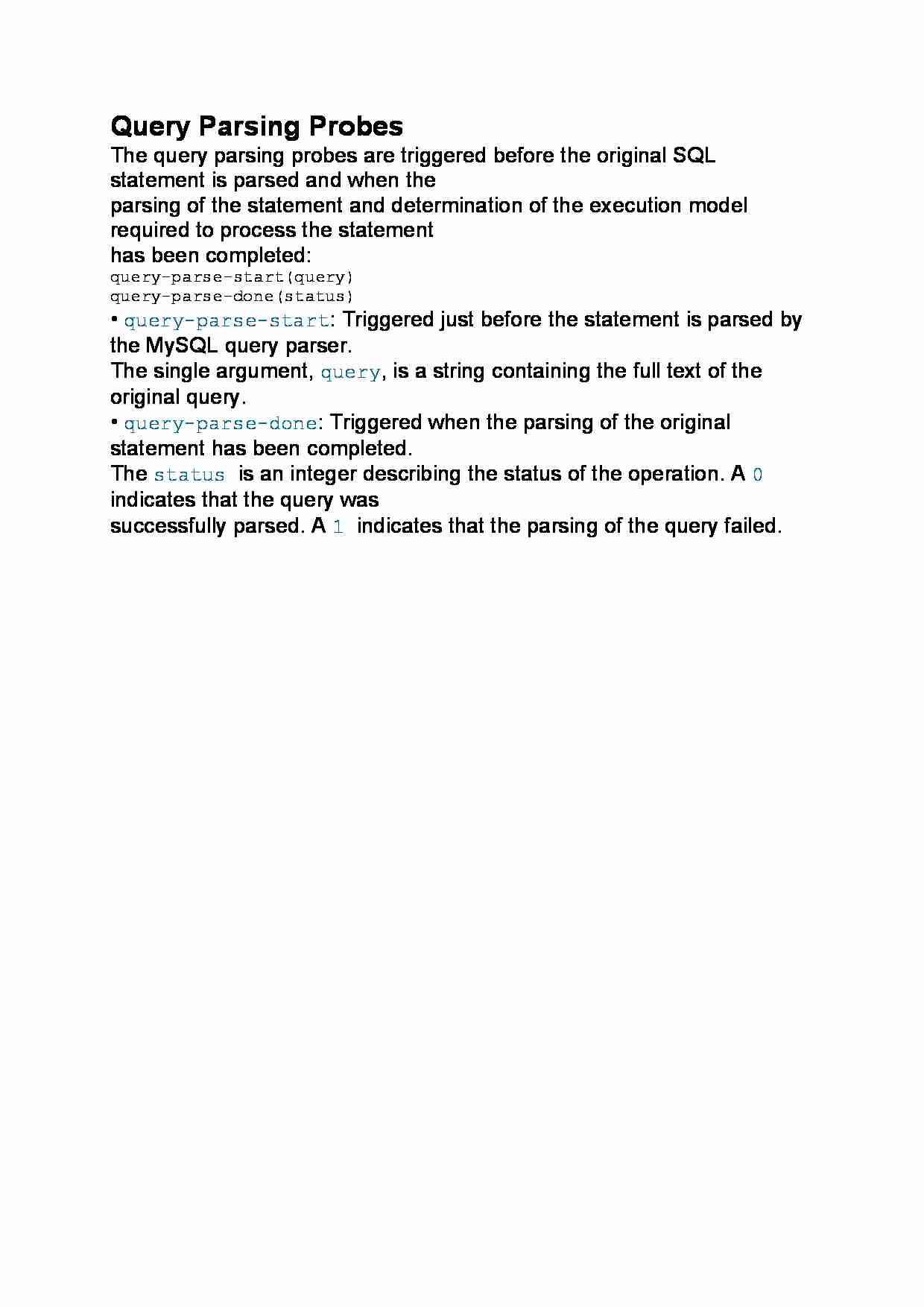 Query Parsing Probes

The query parsing probes are triggered before the original SQL statement is parsed and when the parsing of the statement and determination of the execution model required to process the statement has been completed:

query-parse-start(query)
query-parse-done(status)

• query-parse-start: Triggered just before the statement is parsed by the MySQL query parser.
The single argument, query, is a string containing the full text of the original query.

• query-parse-done: Triggered when the parsing of the original statement has been completed.
The status is an integer describing the status of the operation. A 0 indicates that the query was successfully parsed. A 1 indicates that the parsing of the query failed.